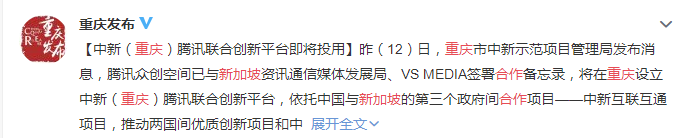 重庆发布

【中新（重庆）腾讯联合创新平台即将投用】昨（12）日，重庆市中新示范项目管理局发布消息，腾讯众创空间已与新加坡资讯通信媒体发展局、VS MEDIA签署合作备忘录，将在重庆设立中新（重庆）腾讯联合创新平台，依托中国与新加坡的第三个政府间合作项目——中新互联互通项目，推动两国间优质创新项目和中 展开全文